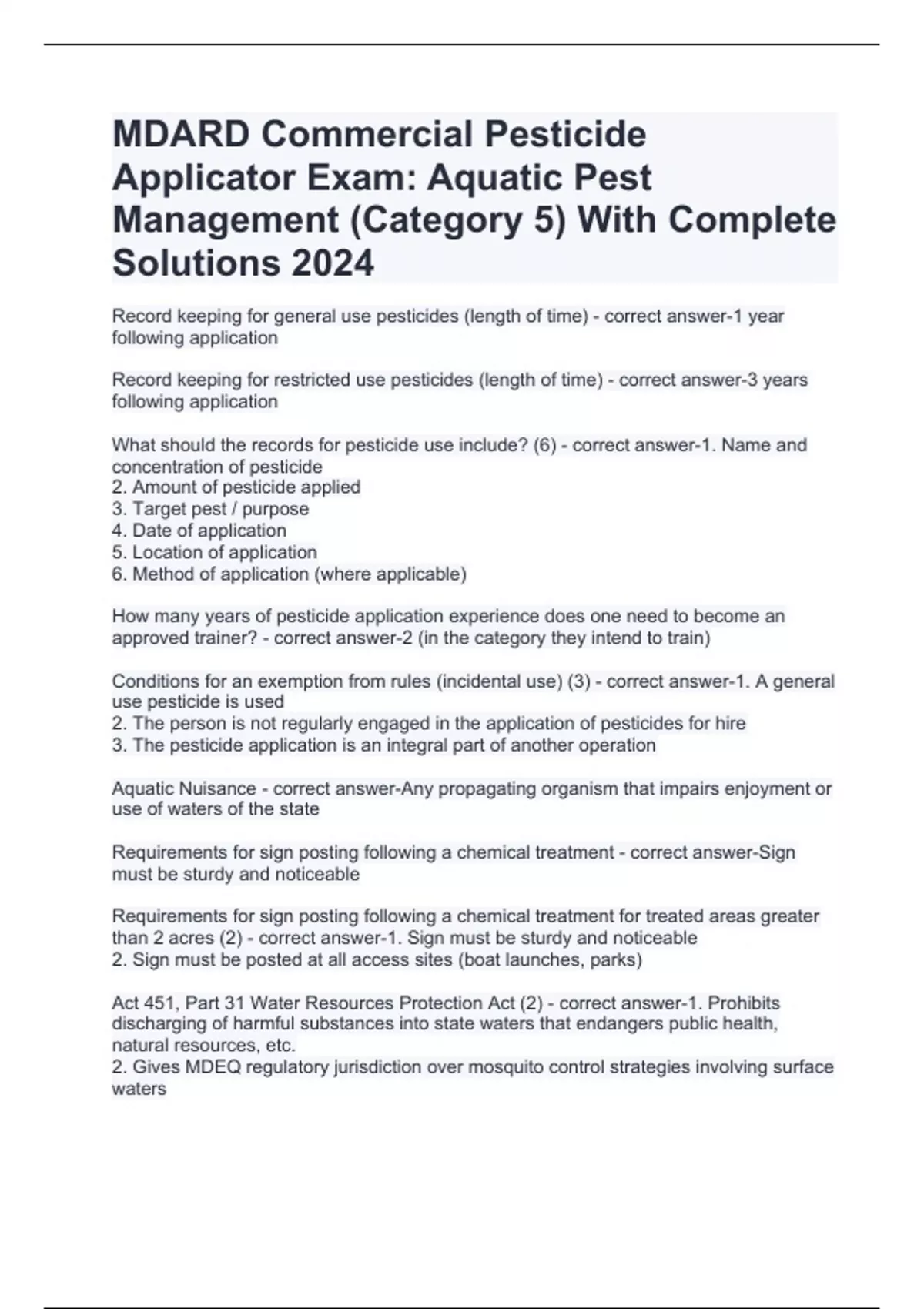 MDARD Commercial Pesticide Applicator Exam: Aquatic Pest Management (Category 5) With Complete Solutions 2024

Record keeping for general use pesticides (length of time) - correct answer-1 year following application

Record keeping for restricted use pesticides (length of time) - correct answer-3 years following application

What should the records for pesticide use include? (6) - correct answer-1. Name and concentration of pesticide
2. Amount of pesticide applied
3. Target pest / purpose
4. Date of application
5. Location of application
6. Method of application (where applicable)

How many years of pesticide application experience does one need to become an approved trainer? - correct answer-2 (in the category they intend to train)

Conditions for an exemption from rules (incidental use) (3) - correct answer-1. A general use pesticide is used
2. The person is not regularly engaged in the application of pesticides for hire
3. The pesticide application is an integral part of another operation

Aquatic Nuisance - correct answer-Any propagating organism that impairs enjoyment or use of waters of the state

Requirements for sign posting following a chemical treatment - correct answer-Sign must be sturdy and noticeable

Requirements for sign posting following a chemical treatment for treated areas greater than 2 acres (2) - correct answer-1. Sign must be sturdy and noticeable
2. Sign must be posted at all access sites (boat launches, parks)

Act 451, Part 31 Water Resources Protection Act (2) - correct answer-1. Prohibits discharging of harmful substances into state waters that endangers public health, natural resources, etc.
2. Gives MDEQ regulatory jurisdiction over mosquito control strategies involving surface waters